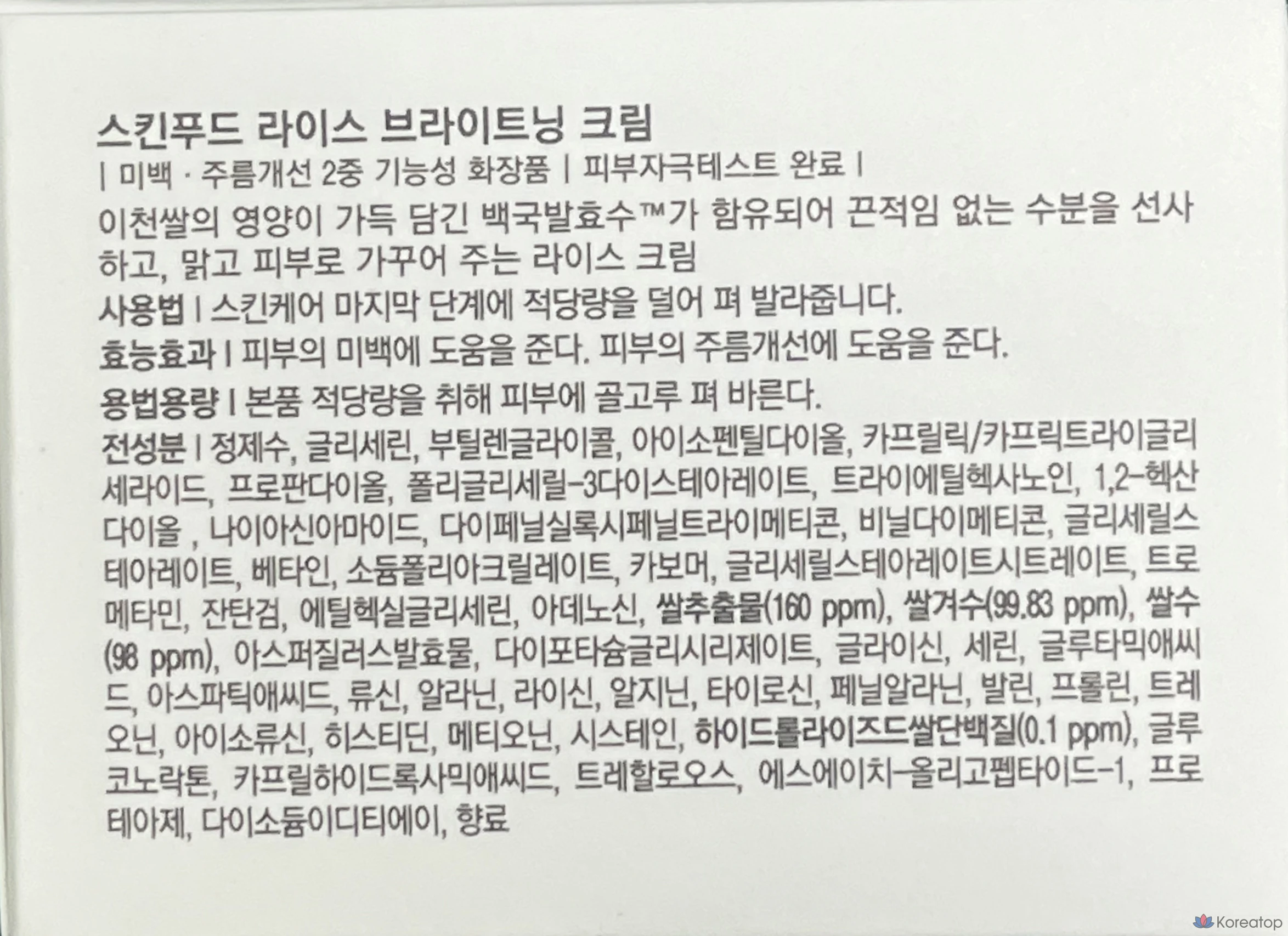 스킨푸드 라이스 브라이트닝 크림

| 미백 · 주름개선 2중 기능성 화장품 | 피부자극테스트 완료 |

이천쌀의 영양이 가득 담긴 백국발효수™가 함유되어 끈적임 없는 수분을 선사하고, 맑고 피부로 가꾸어 주는 라이스 크림

사용법 | 스킨케어 마지막 단계에 적당량을 덜어 펴 발라줍니다.

효능효과 | 피부의 미백에 도움을 준다. 피부의 주름개선에 도움을 준다.

용법용량 | 본품 적당량을 취해 피부에 골고루 펴 바른다.

전성분 | 정제수, 글리세린, 부틸렌글라이콜, 아이소펜틸다이올, 카프릴릭/카프릭트라이글리세라이드, 프로판다이올, 폴리글리세릴-3다이스테아레이트, 트라이에틸헥사노인, 1,2-헥산다이올 , 나이아신아마이드, 다이페닐실록시페닐트라이메티콘, 비닐다이메티콘, 글리세릴스테아레이트, 베타인, 소듐폴리아크릴레이트, 카보머, 글리세릴스테아레이트시트레이트, 트로메타민, 잔탄검, 에틸헥실글리세린, 아데노신, 쌀추출물(160 ppm), 쌀겨수(99.83 ppm), 쌀수(98 ppm), 아스퍼질러스발효물, 다이포타슘글리시리제이트, 글라이신, 세린, 글루타믹애씨드, 아스파틱애씨드, 류신, 알라닌, 라이신, 알지닌, 타이로신, 페닐알라닌, 발린, 프롤린, 트레오닌, 아이소류신, 히스티딘, 메티오닌, 시스테인, 하이드롤라이즈드쌀단백질(0.1 ppm), 글루코노락톤, 카프릴하이드록사믹애씨드, 트레할로오스, 에스에이치-올리고펩타이드-1, 프로테아제, 다이소듐이디티에이, 향료

Koreatop